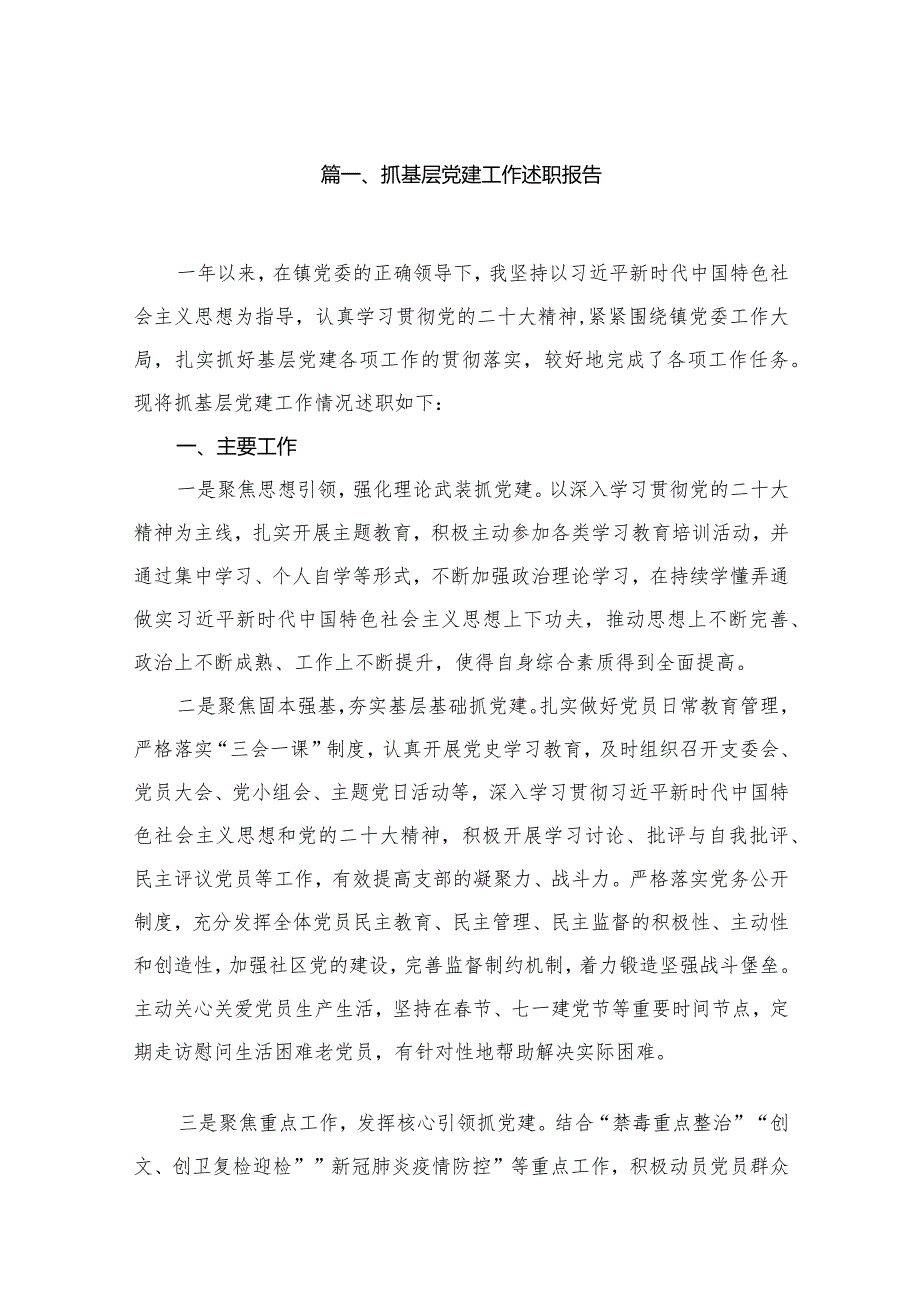 篇一、抓基层党建工作述职报告

一年以来，在镇党委的正确领导下，我坚持以习近平新时代中国特色社会主义思想为指导，认真学习贯彻党的二十大精神，紧紧围绕镇党委工作大局，扎实抓好基层党建各项工作的贯彻落实，较好地完成了各项工作任务。现将抓基层党建工作情况述职如下：

一、主要工作

一是聚焦思想引领，强化理论武装抓党建。以深入学习贯彻党的二十大精神为主线，扎实开展主题教育，积极主动参加各类学习教育培训活动，并通过集中学习、个人自学等形式，不断加强政治理论学习，在持续学懂弄通做实习近平新时代中国特色社会主义思想上下功夫，推动思想上不断完善、政治上不断成熟、工作上不断提升，使得自身综合素质得到全面提高。

二是聚焦固本强基，夯实基层基础抓党建。扎实做好党员日常教育管理，严格落实“三会一课”制度，认真开展党史学习教育，及时组织召开支委会、党员大会、党小组会、主题党日活动等，深入学习贯彻习近平新时代中国特色社会主义思想和党的二十大精神，积极开展学习讨论、批评与自我批评、民主评议党员等工作，有效提高支部的凝聚力、战斗力。严格落实党务公开制度，充分发挥全体党员民主教育、民主管理、民主监督的积极性、主动性和创造性，加强社区党的建设，完善监督制约机制，着力锻造坚强战斗堡垒。主动关心关爱党员生产生活，坚持在春节、七一建党节等重要时间节点，定期走访慰问生活困难老党员，有针对性地帮助解决实际困难。

三是聚焦重点工作，发挥核心引领抓党建。结合“禁毒重点整治”“创文、创卫复检迎检””新冠肺炎疫情防控”等重点工作，积极动员党员群众